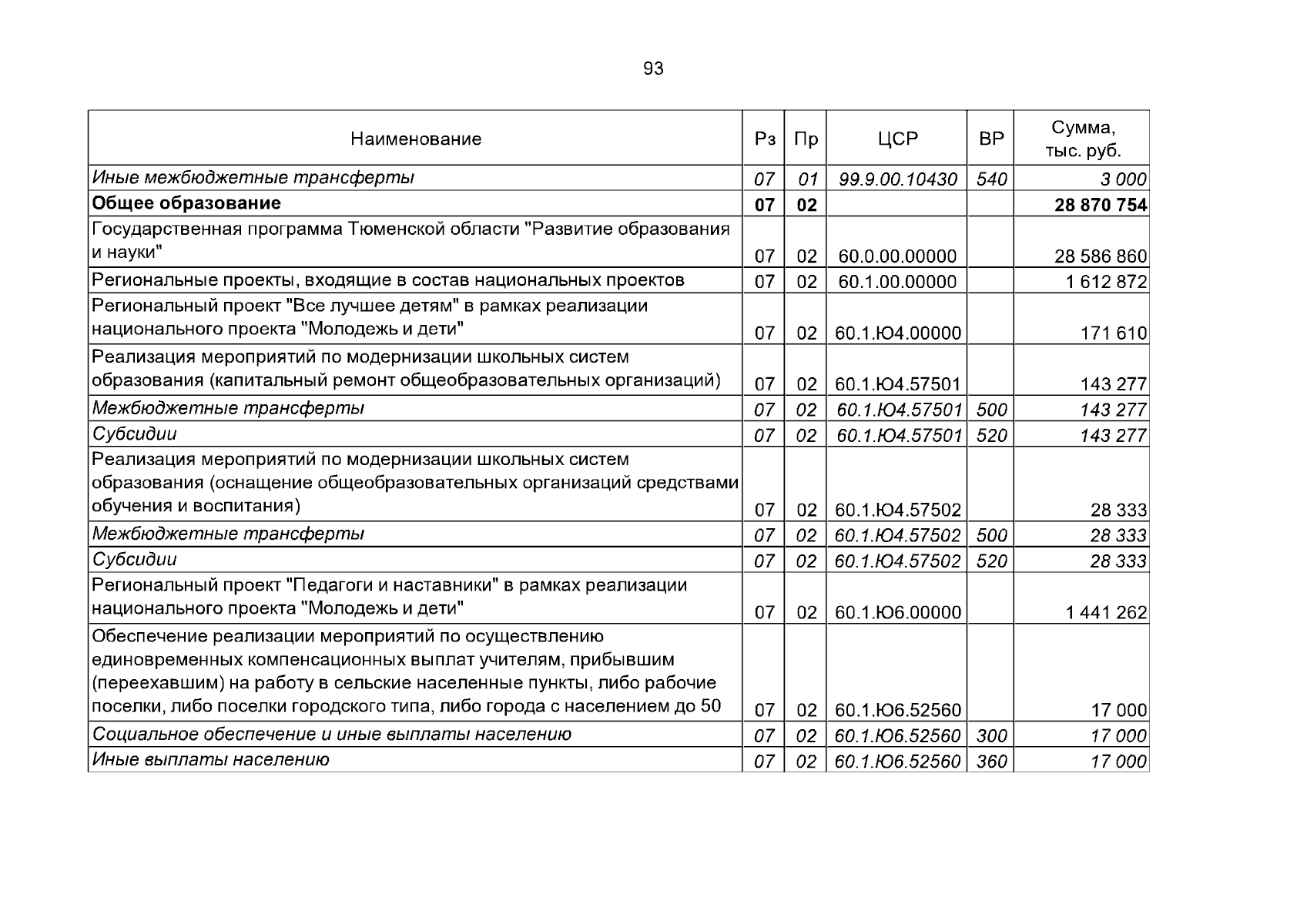 93

| Наименование | Рз | Пр | ЦСР | ВР | Сумма, тыс. руб. |
|---|---|---|---|---|---|
| Иные межбюджетные трансферты | 07 | 01 | 99.9.00.10430 | 540 | 3 000 |
| Общее образование | 07 | 02 |  |  | 28 870 754 |
| Государственная программа Тюменской области "Развитие образования и науки" | 07 | 02 | 60.0.00.00000 |  | 28 586 860 |
| Региональные проекты, входящие в состав национальных проектов | 07 | 02 | 60.1.00.00000 |  | 1 612 872 |
| Региональный проект "Все лучшее детям" в рамках реализации национального проекта "Молодежь и дети" | 07 | 02 | 60.1.Ю4.00000 |  | 171 610 |
| Реализация мероприятий по модернизации школьных систем образования (капитальный ремонт общеобразовательных организаций) | 07 | 02 | 60.1.Ю4.57501 |  | 143 277 |
| Межбюджетные трансферты | 07 | 02 | 60.1.Ю4.57501 | 500 | 143 277 |
| Субсидии | 07 | 02 | 60.1.Ю4.57501 | 520 | 143 277 |
| Реализация мероприятий по модернизации школьных систем образования (оснащение общеобразовательных организаций средствами обучения и воспитания) | 07 | 02 | 60.1.Ю4.57502 |  | 28 333 |
| Межбюджетные трансферты | 07 | 02 | 60.1.Ю4.57502 | 500 | 28 333 |
| Субсидии | 07 | 02 | 60.1.Ю4.57502 | 520 | 28 333 |
| Региональный проект "Педагоги и наставники" в рамках реализации национального проекта "Молодежь и дети" | 07 | 02 | 60.1.Ю6.00000 |  | 1 441 262 |
| Обеспечение реализации мероприятий по осуществлению единовременных компенсационных выплат учителям, прибывшим (переехавшим) на работу в сельские населенные пункты, либо рабочие поселки, либо поселки городского типа, либо города с населением до 50 | 07 | 02 | 60.1.Ю6.52560 |  | 17 000 |
| Социальное обеспечение и иные выплаты населению | 07 | 02 | 60.1.Ю6.52560 | 300 | 17 000 |
| Иные выплаты населению | 07 | 02 | 60.1.Ю6.52560 | 360 | 17 000 |